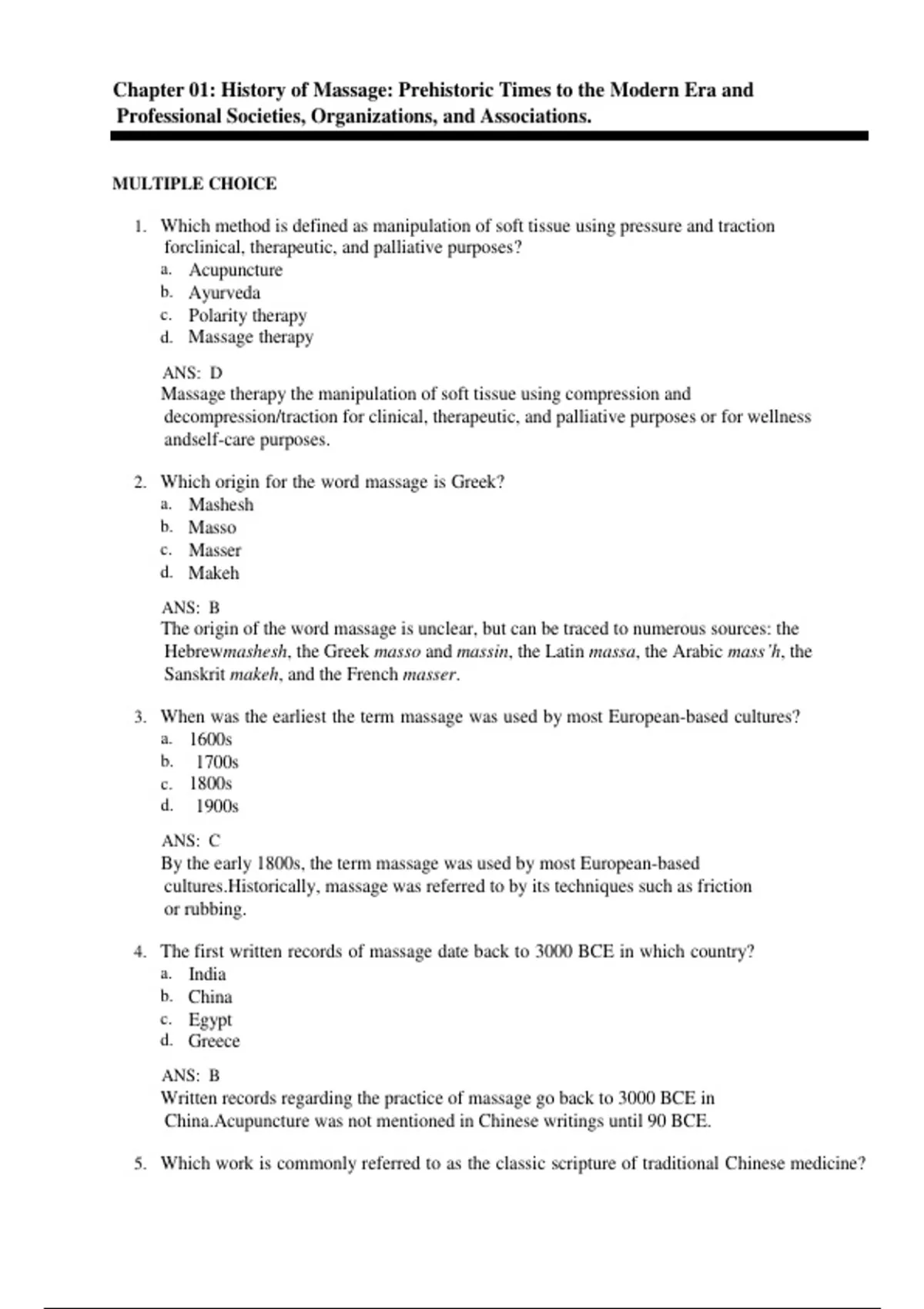 Chapter 01: History of Massage: Prehistoric Times to the Modern Era and Professional Societies, Organizations, and Associations.

MULTIPLE CHOICE

1. Which method is defined as manipulation of soft tissue using pressure and traction forclinical, therapeutic, and palliative purposes?
a. Acupuncture
b. Ayurveda
c. Polarity therapy
d. Massage therapy

ANS: D
Massage therapy the manipulation of soft tissue using compression and decompression/traction for clinical, therapeutic, and palliative purposes or for wellness andself-care purposes.

2. Which origin for the word massage is Greek?
a. Mashesh
b. Masso
c. Masser
d. Makeh

ANS: B
The origin of the word massage is unclear, but can be traced to numerous sources: the Hebrewmashesh, the Greek masso and massin, the Latin massa, the Arabic mass'h, the Sanskrit makeh, and the French masser.

3. When was the earliest the term massage was used by most European-based cultures?
a. 1600s
b. 1700s
c. 1800s
d. 1900s

ANS: C
By the early 1800s, the term massage was used by most European-based cultures.Historically, massage was referred to by its techniques such as friction or rubbing.

4. The first written records of massage date back to 3000 BCE in which country?
a. India
b. China
c. Egypt
d. Greece

ANS: B
Written records regarding the practice of massage go back to 3000 BCE in China.Acupuncture was not mentioned in Chinese writings until 90 BCE.

5. Which work is commonly referred to as the classic scripture of traditional Chinese medicine?